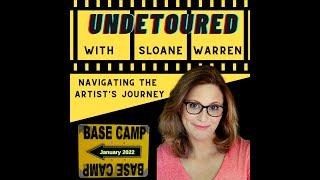 UNDETOURED

WITH SLOANE WARREN

NAVIGATING THE ARTIST'S JOURNEY

BASE CAMP

January 2022

BASE CAMP